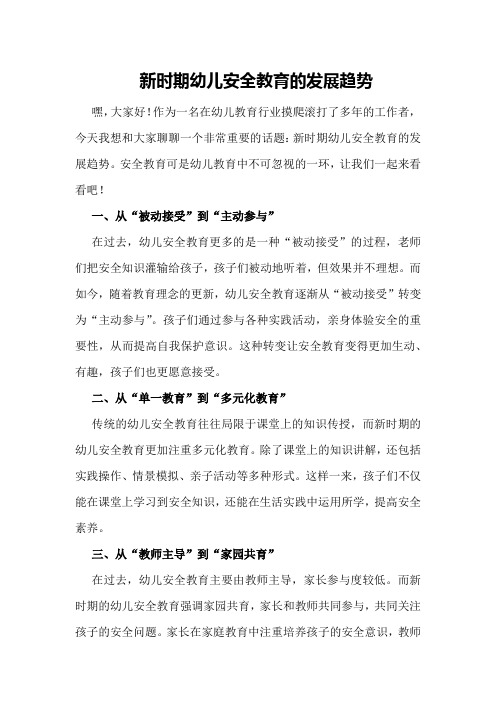 新时期幼儿安全教育的发展趋势

嘿，大家好！作为一名在幼儿教育行业摸爬滚打了多年的工作者，今天我想和大家聊聊一个非常重要的话题：新时期幼儿安全教育的发展趋势。安全教育可是幼儿教育中不可忽视的一环，让我们一起来看看吧！

一、从“被动接受”到“主动参与”

在过去，幼儿安全教育更多的是一种“被动接受”的过程，老师们把安全知识灌输给孩子，孩子们被动地听着，但效果并不理想。而如今，随着教育理念的更新，幼儿安全教育逐渐从“被动接受”转变为“主动参与”。孩子们通过参与各种实践活动，亲身体验安全的重要性，从而提高自我保护意识。这种转变让安全教育变得更加生动、有趣，孩子们也更愿意接受。

二、从“单一教育”到“多元化教育”

传统的幼儿安全教育往往局限于课堂上的知识传授，而新时期的幼儿安全教育更加注重多元化教育。除了课堂上的知识讲解，还包括实践操作、情景模拟、亲子活动等多种形式。这样一来，孩子们不仅能在课堂上学习到安全知识，还能在生活实践中运用所学，提高安全素养。

三、从“教师主导”到“家园共育”

在过去，幼儿安全教育主要由教师主导，家长参与度较低。而新时期的幼儿安全教育强调家园共育，家长和教师共同参与，共同关注孩子的安全问题。家长在家庭教育中注重培养孩子的安全意识，教师